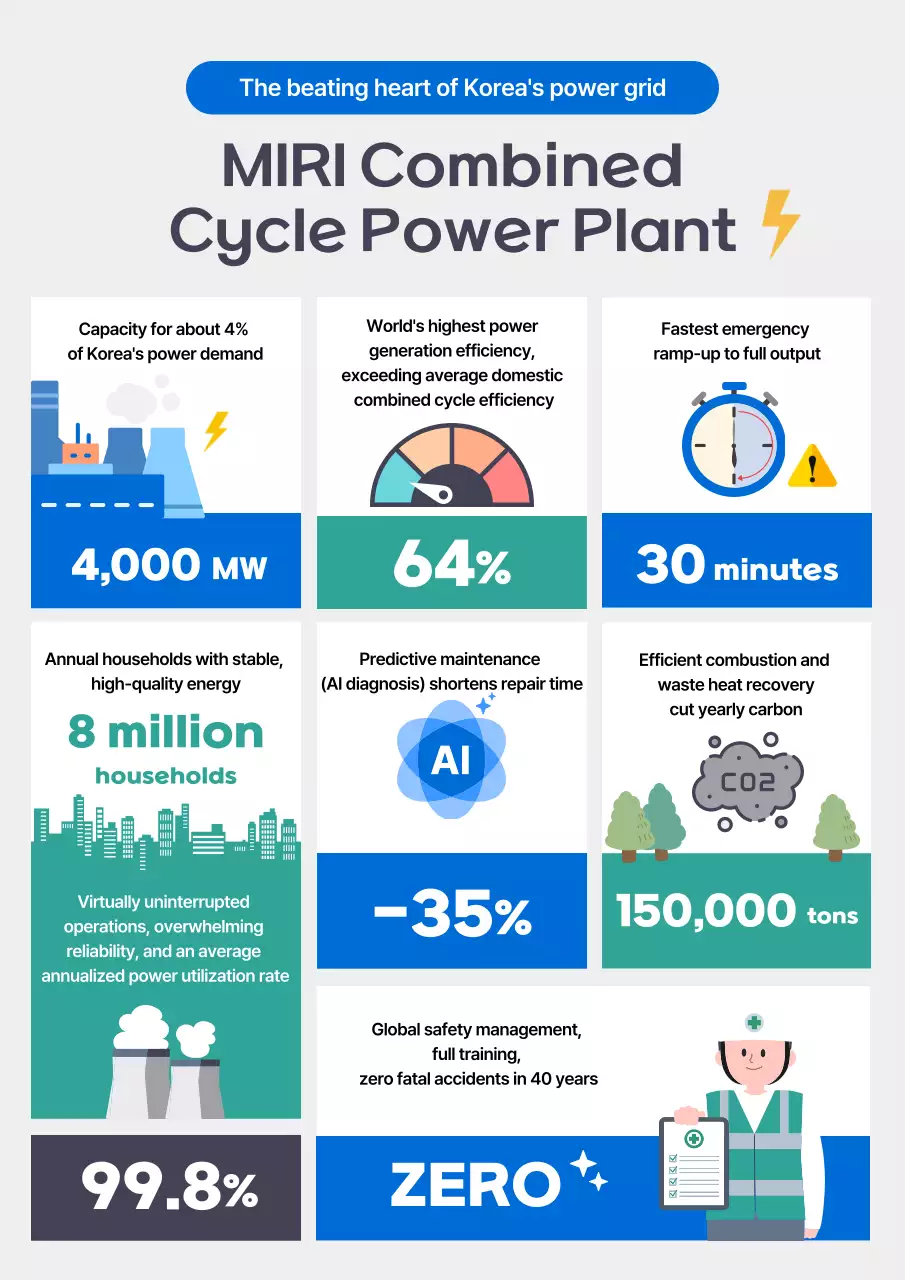 The beating heart of Korea's power grid

MIRI Combined Cycle Power Plant

Capacity for about 4% of Korea's power demand

4,000 MW

World's highest power generation efficiency, exceeding average domestic combined cycle efficiency

64%

Fastest emergency ramp-up to full output

30 minutes

Annual households with stable, high-quality energy

8 million households

Virtually uninterrupted operations, overwhelming reliability, and an average annualized power utilization rate

99.8%

Predictive maintenance (AI diagnosis) shortens repair time

AI

-35%

Efficient combustion and waste heat recovery cut yearly carbon

CO2

150,000 tons

Global safety management, full training, zero fatal accidents in 40 years

ZERO